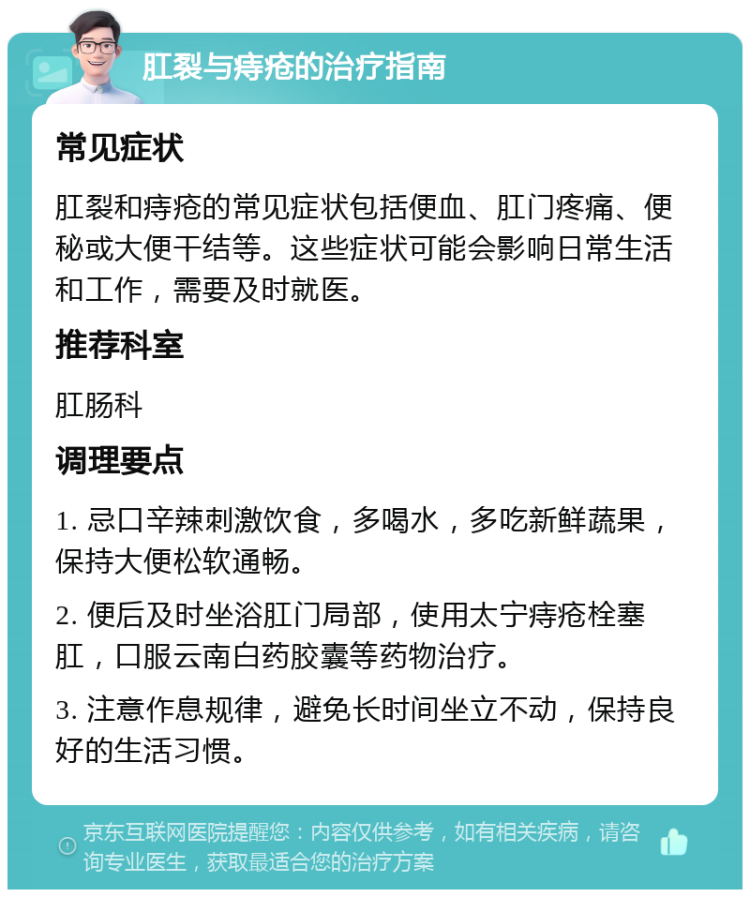 肛裂与痔疮的治疗指南

常见症状

肛裂和痔疮的常见症状包括便血、肛门疼痛、便秘或大便干结等。这些症状可能会影响日常生活和工作，需要及时就医。

推荐科室

肛肠科

调理要点

1. 忌口辛辣刺激饮食，多喝水，多吃新鲜蔬果，保持大便松软通畅。

2. 便后及时坐浴肛门局部，使用太宁痔疮栓塞肛，口服云南白药胶囊等药物治疗。

3. 注意作息规律，避免长时间坐立不动，保持良好的生活习惯。

京东互联网医院提醒您：内容仅供参考，如有相关疾病，请咨询专业医生，获取最适合您的治疗方案